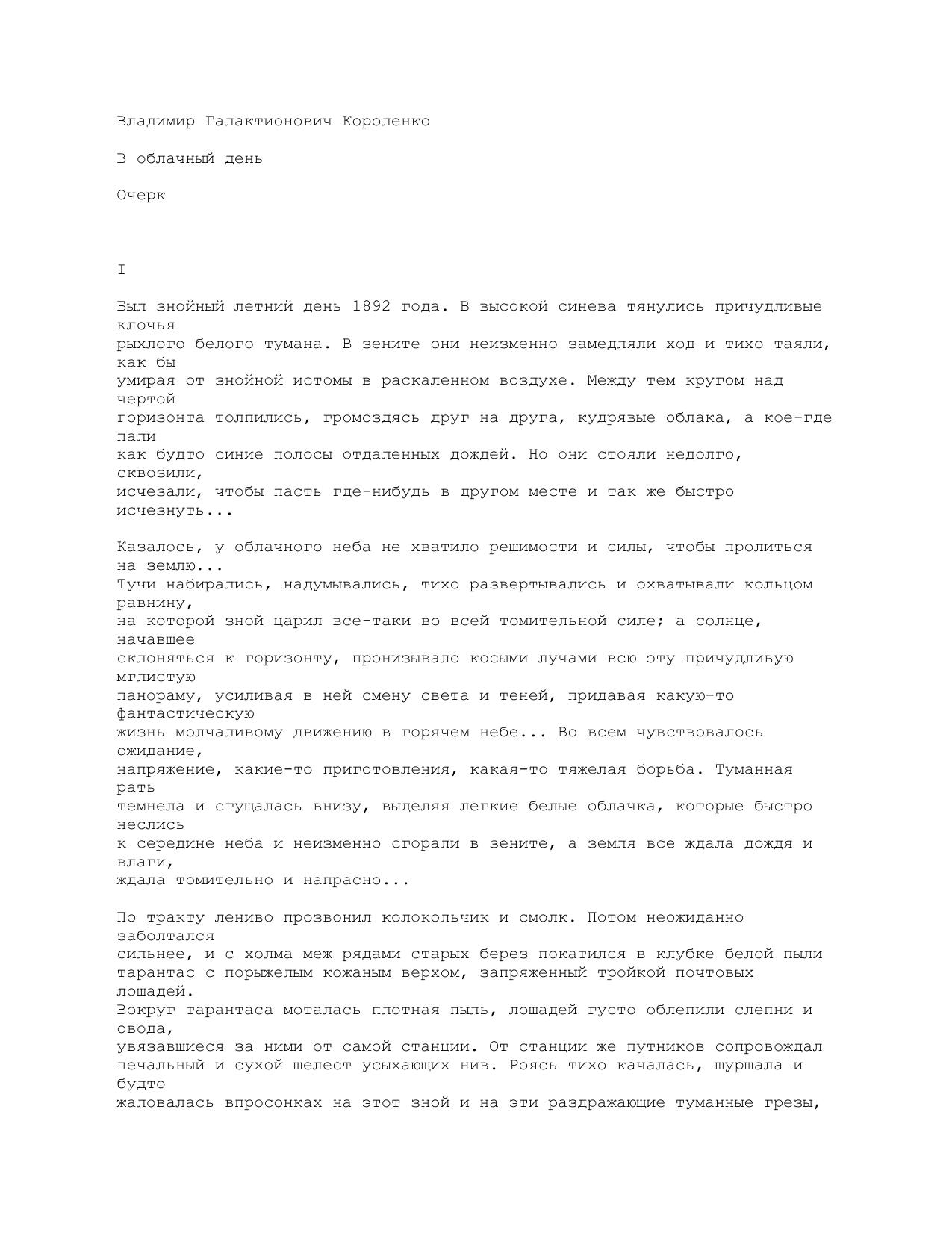 Владимир Галактионович Короленко

В облачный день

Очерк

I

Был знойный летний день 1892 года. В высокой синева тянулись причудливые клочья рыхлого белого тумана. В зените они неизменно замедляли ход и тихо таяли, как бы умирая от знойной истомы в раскаленном воздухе. Между тем кругом над чертой горизонта толпились, громоздясь друг на друга, кудрявые облака, а кое-где пали как будто синие полосы отдаленных дождей. Но они стояли недолго, сквозили, исчезали, чтобы пасть где-нибудь в другом месте и так же быстро исчезнуть...

Казалось, у облачного неба не хватило решимости и силы, чтобы пролиться на землю... Тучи набирались, надумывались, тихо развертывались и охватывали кольцом равнину, на которой зной царил все-таки во всей томительной силе; а солнце, начавшее склоняться к горизонту, пронизывало косыми лучами всю эту причудливую мглистую панораму, усиливая в ней смену света и теней, придавая какую-то фантастическую жизнь молчаливому движению в горячем небе... Во всем чувствовалось ожидание, напряжение, какие-то приготовления, какая-то тяжелая борьба. Туманная рать темнела и сгущалась внизу, выделяя легкие белые облачка, которые быстро неслись к середине неба и неизменно сгорали в зените, а земля все ждала дождя и влаги, ждала томительно и напрасно...

По тракту лениво прозвонил колокольчик и смолк. Потом неожиданно заболтался сильнее, и с холма меж рядами старых берез покатился в клубке белой пыли тарантас с порыжелым кожаным верхом, запряженный тройкой почтовых лошадей. Вокруг тарантаса моталась плотная пыль, лошадей густо облепили слепни и овода, увязавшиеся за ними от самой станции. От станции же путников сопровождал печальный и сухой шелест усыхающих нив. Роясь тихо качалась, шуршала и будто жаловалась впросонках на этот зной и на эти раздражающие туманные грезы,